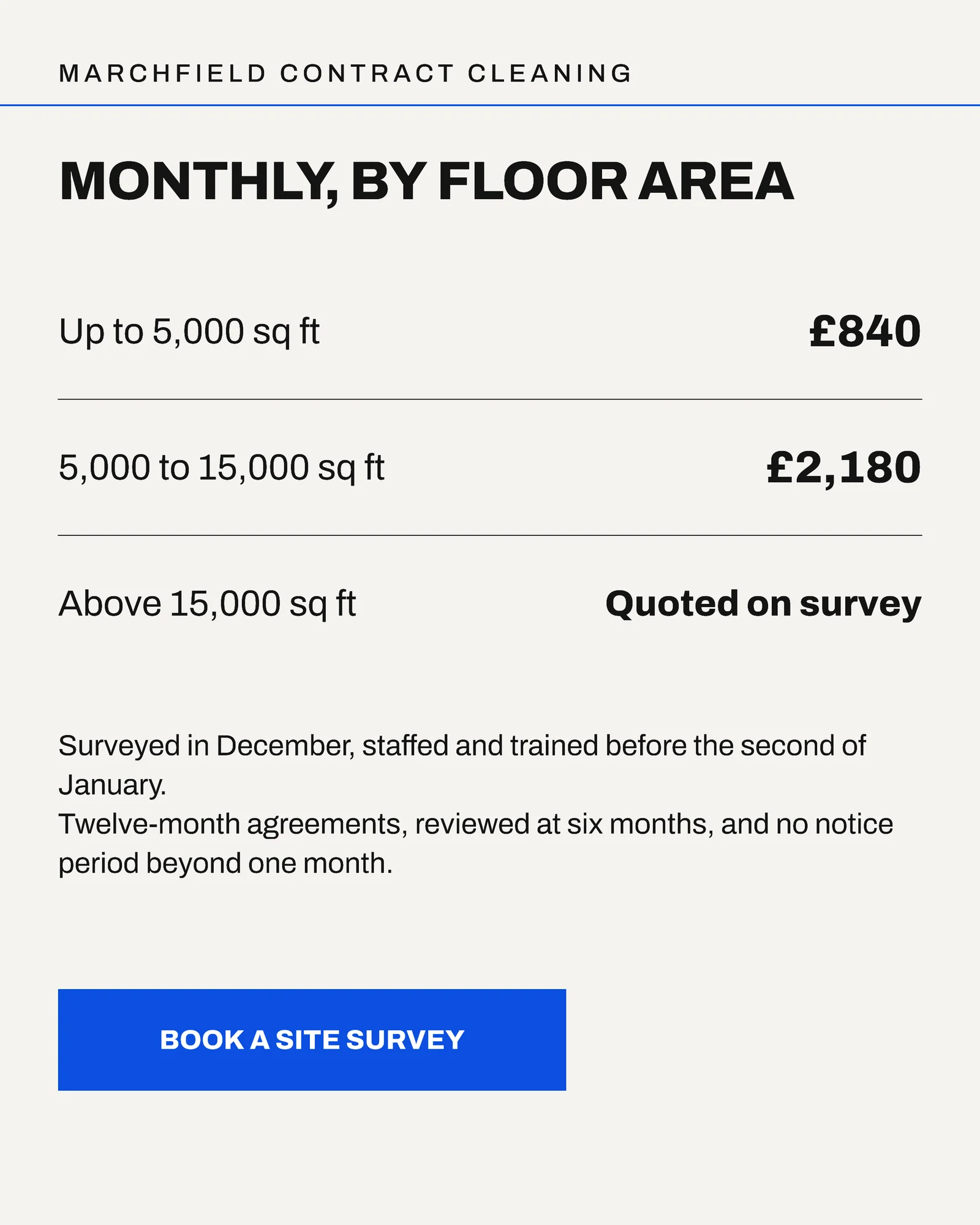 MARCHFIELD CONTRACT CLEANING

MONTHLY, BY FLOOR AREA

| | |
|---|---|
| Up to 5,000 sq ft | £840 |
| 5,000 to 15,000 sq ft | £2,180 |
| Above 15,000 sq ft | Quoted on survey |

Surveyed in December, staffed and trained before the second of January.
Twelve-month agreements, reviewed at six months, and no notice period beyond one month.

BOOK A SITE SURVEY